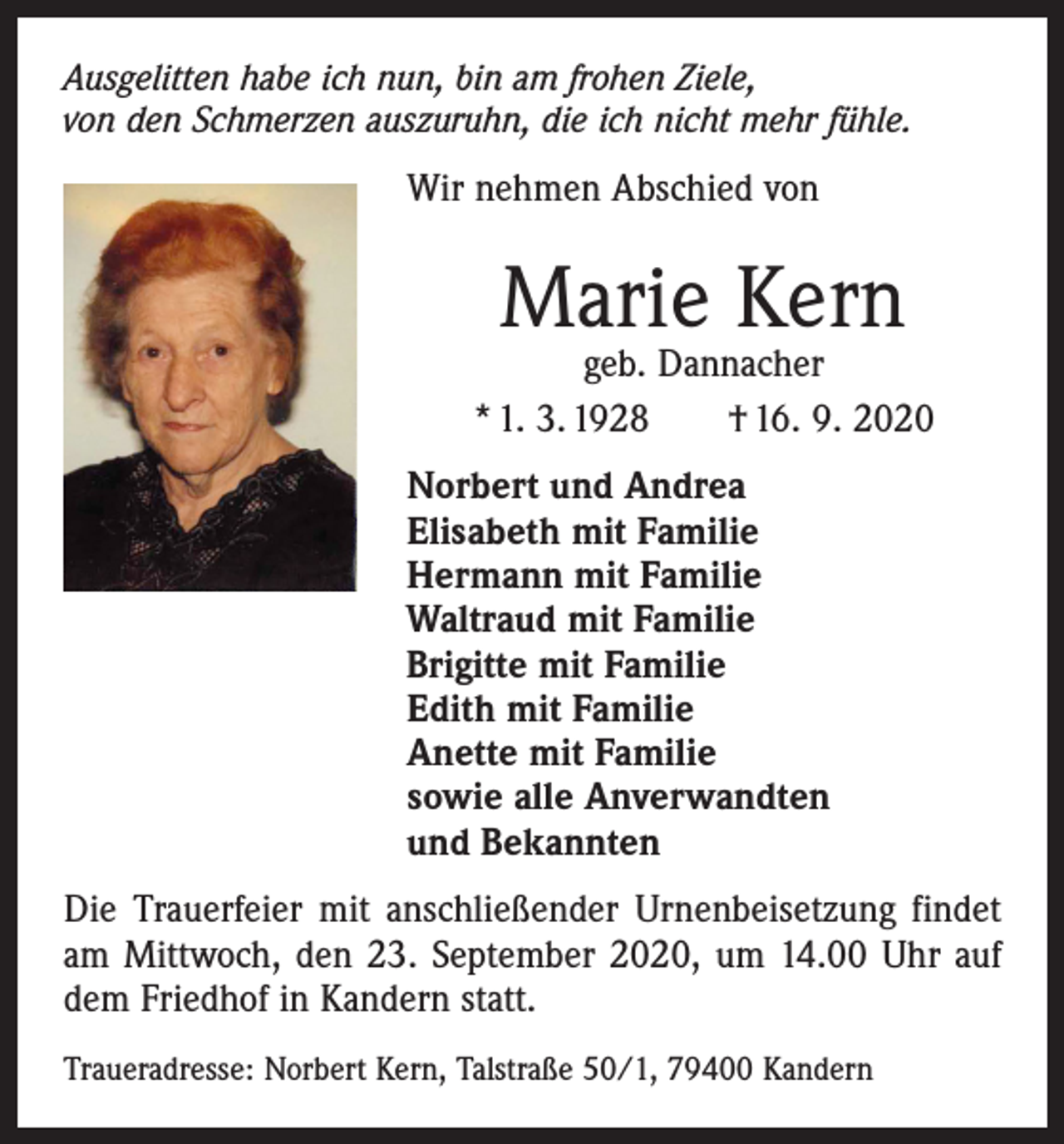 Ausgelitten habe ich nun, bin am frohen Ziele,
von den Schmerzen auszuruhn, die ich nicht mehr fühle.

Wir nehmen Abschied von

Marie Kern

geb. Dannacher

* 1. 3. 1928 † 16. 9. 2020

Norbert und Andrea
Elisabeth mit Familie
Hermann mit Familie
Waltraud mit Familie
Brigitte mit Familie
Edith mit Familie
Anette mit Familie
sowie alle Anverwandten
und Bekannten

Die Trauerfeier mit anschließender Urnenbeisetzung findet am Mittwoch, den 23. September 2020, um 14.00 Uhr auf dem Friedhof in Kandern statt.

Traueradresse: Norbert Kern, Talstraße 50/1, 79400 Kandern